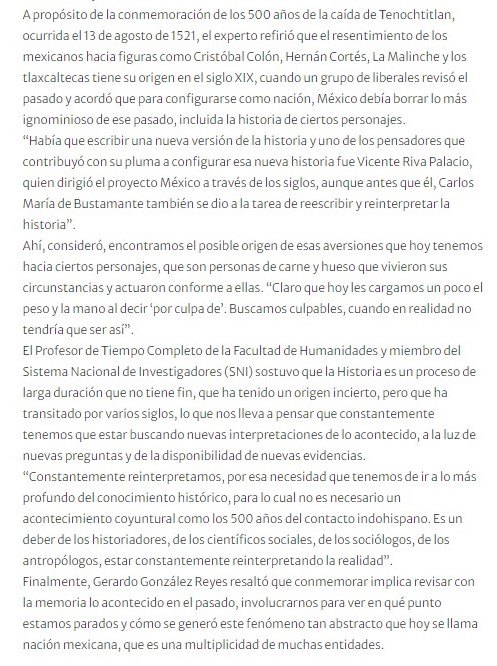 A propósito de la conmemoración de los 500 años de la caída de Tenochtitlan, ocurrida el 13 de agosto de 1521, el experto refirió que el resentimiento de los mexicanos hacia figuras como Cristóbal Colón, Hernán Cortés, La Malinche y los tlaxcaltecas tiene su origen en el siglo XIX, cuando un grupo de liberales revisó el pasado y acordó que para configurarse como nación, México debía borrar lo más ignominioso de ese pasado, incluida la historia de ciertos personajes.
“Había que escribir una nueva versión de la historia y uno de los pensadores que contribuyó con su pluma a configurar esa nueva historia fue Vicente Riva Palacio, quien dirigió el proyecto México a través de los siglos, aunque antes que él, Carlos María de Bustamante también se dio a la tarea de reescribir y reinterpretar la historia”.
Ahí, consideró, encontramos el posible origen de esas aversiones que hoy tenemos hacia ciertos personajes, que son personas de carne y hueso que vivieron sus circunstancias y actuaron conforme a ellas. “Claro que hoy les cargamos un poco el peso y la mano al decir ‘por culpa de’. Buscamos culpables, cuando en realidad no tendría que ser así”.
El Profesor de Tiempo Completo de la Facultad de Humanidades y miembro del Sistema Nacional de Investigadores (SNI) sostuvo que la Historia es un proceso de larga duración que no tiene fin, que ha tenido un origen incierto, pero que ha transitado por varios siglos, lo que nos lleva a pensar que constantemente tenemos que estar buscando nuevas interpretaciones de lo acontecido, a la luz de nuevas preguntas y de la disponibilidad de nuevas evidencias.
“Constantemente reinterpretamos, por esa necesidad que tenemos de ir a lo más profundo del conocimiento histórico, para lo cual no es necesario un acontecimiento coyuntural como los 500 años del contacto indohispano. Es un deber de los historiadores, de los científicos sociales, de los sociólogos, de los antropólogos, estar constantemente reinterpretando la realidad”.
Finalmente, Gerardo González Reyes resaltó que conmemorar implica revisar con la memoria lo acontecido en el pasado, involucrarnos para ver en qué punto estamos parados y cómo se generó este fenómeno tan abstracto que hoy se llama nación mexicana, que es una multiplicidad de muchas entidades.